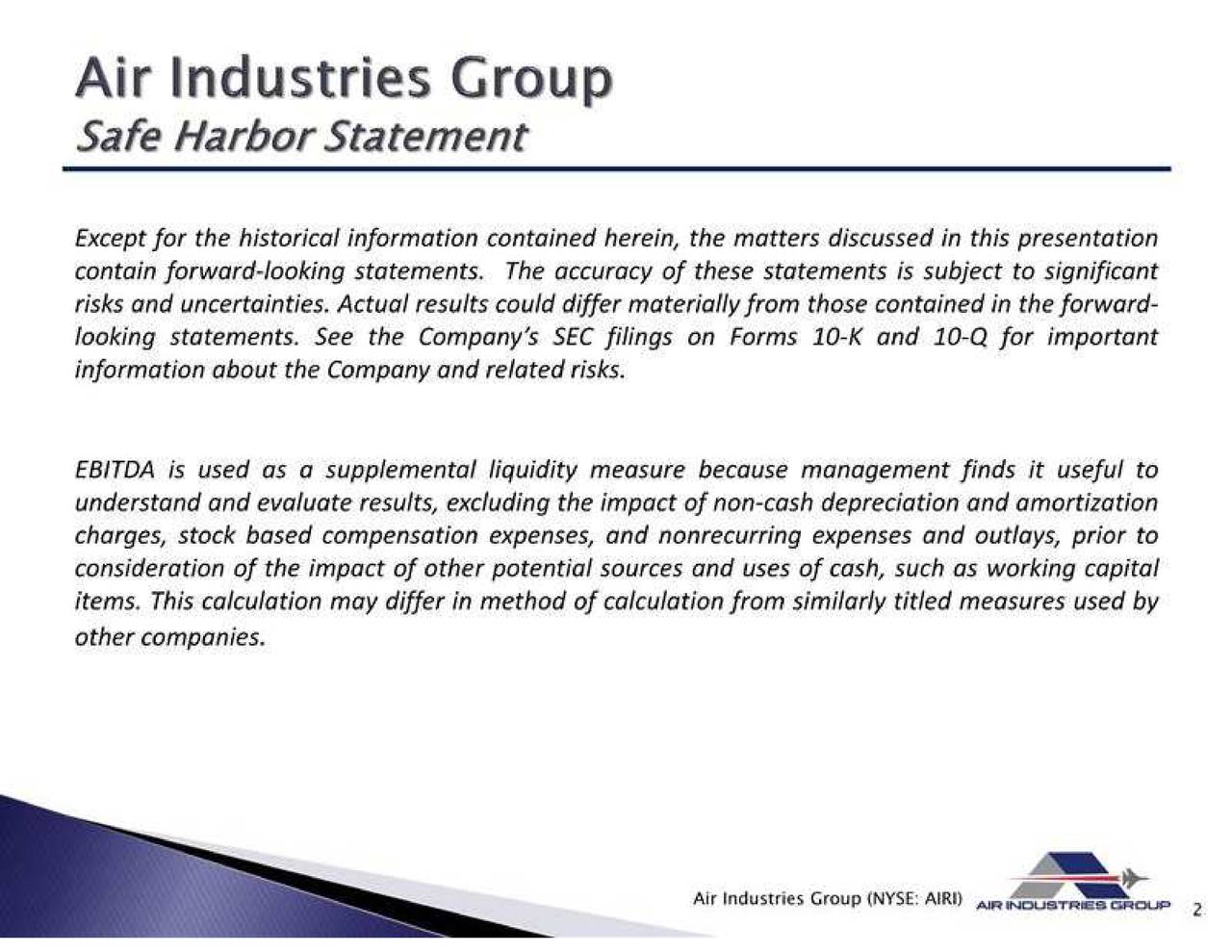 Air Industries Group
Safe Harbor Statement

Except for the historical information contained herein, the matters discussed in this presentation contain forward-looking statements. The accuracy of these statements is subject to significant risks and uncertainties. Actual results could differ materially from those contained in the forward-looking statements. See the Company's SEC filings on Forms 10-K and 10-Q for important information about the Company and related risks.

EBITDA is used as a supplemental liquidity measure because management finds it useful to understand and evaluate results, excluding the impact of non-cash depreciation and amortization charges, stock based compensation expenses, and nonrecurring expenses and outlays, prior to consideration of the impact of other potential sources and uses of cash, such as working capital items. This calculation may differ in method of calculation from similarly titled measures used by other companies.

Air Industries Group (NYSE: AIRI) AIR INDUSTRIES GROUP 2